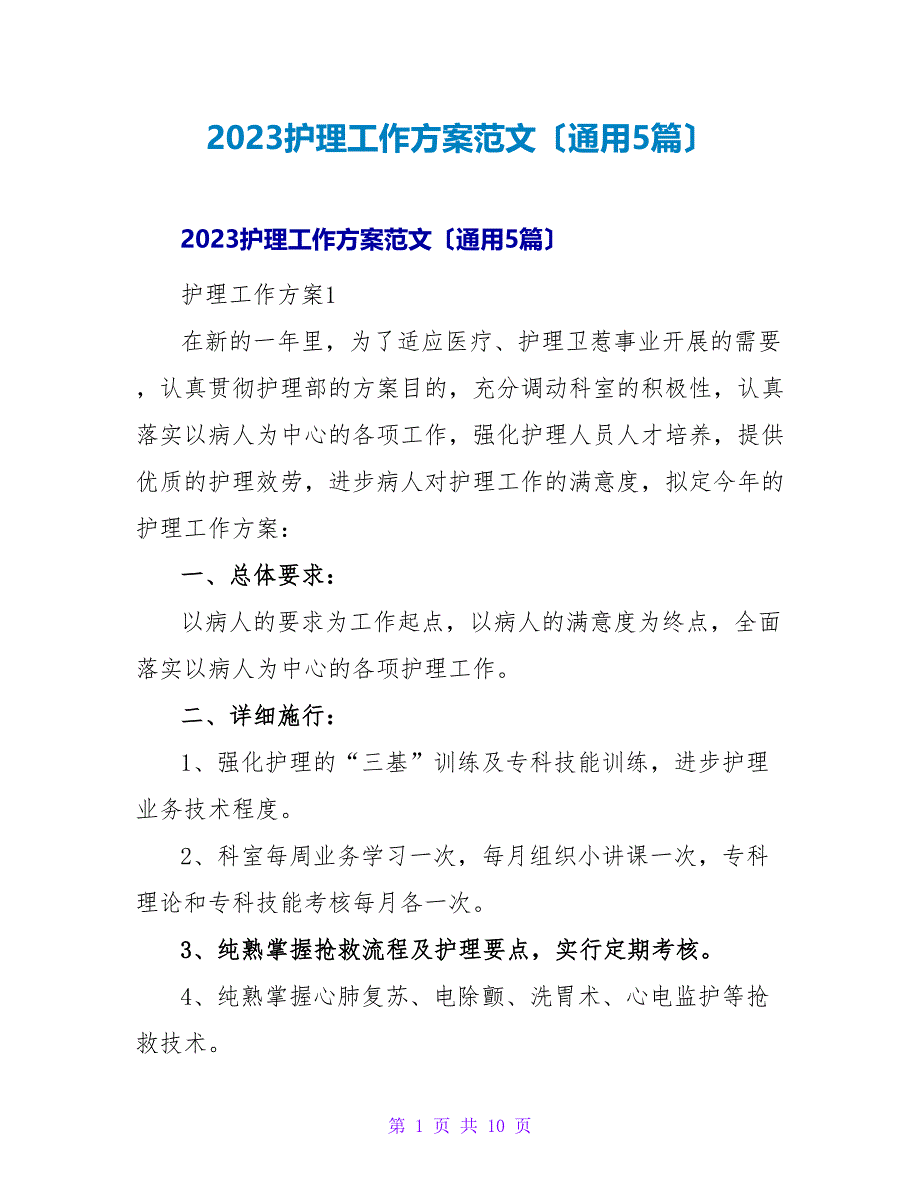 2023护理工作方案范文〔通用5篇〕

2023护理工作方案范文〔通用5篇〕

护理工作方案1

在新的一年里，为了适应医疗、护理卫惹事业开展的需要，认真贯彻护理部的方案目的，充分调动科室的积极性，认真落实以病人为中心的各项工作，强化护理人员人才培养，提供优质的护理效劳，进步病人对护理工作的满意度，拟定今年的护理工作方案：

一、总体要求：

以病人的要求为工作起点，以病人的满意度为终点，全面落实以病人为中心的各项护理工作。

二、详细施行：

1、强化护理的“三基”训练及专科技能训练，进步护理业务技术程度。

2、科室每周业务学习一次，每月组织小讲课一次，专科理论和专科技能考核每月各一次。

3、纯熟掌握抢救流程及护理要点，实行定期考核。

4、纯熟掌握心肺复苏、电除颤、洗胃术、心电监护等抢救技术。

第 1 页 共 10 页